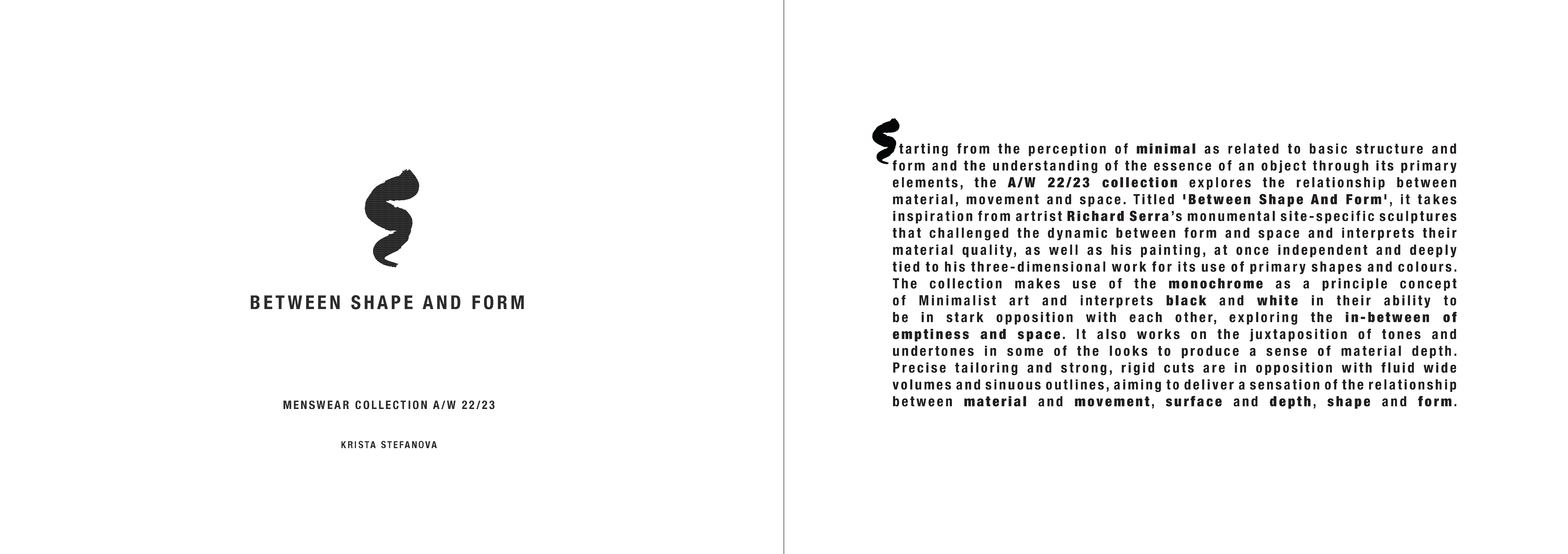 BETWEEN SHAPE AND FORM

MENSWEAR COLLECTION A/W 22/23

KRISTA STEFANOVA

Starting from the perception of minimal as related to basic structure and form and the understanding of the essence of an object through its primary elements, the A/W 22/23 collection explores the relationship between material, movement and space. Titled 'Between Shape And Form', it takes inspiration from artrist Richard Serra's monumental site-specific sculptures that challenged the dynamic between form and space and interprets their material quality, as well as his painting, at once independent and deeply tied to his three-dimensional work for its use of primary shapes and colours. The collection makes use of the monochrome as a principle concept of Minimalist art and interprets black and white in their ability to be in stark opposition with each other, exploring the in-between of emptiness and space. It also works on the juxtaposition of tones and undertones in some of the looks to produce a sense of material depth. Precise tailoring and strong, rigid cuts are in opposition with fluid wide volumes and sinuous outlines, aiming to deliver a sensation of the relationship between material and movement, surface and depth, shape and form.